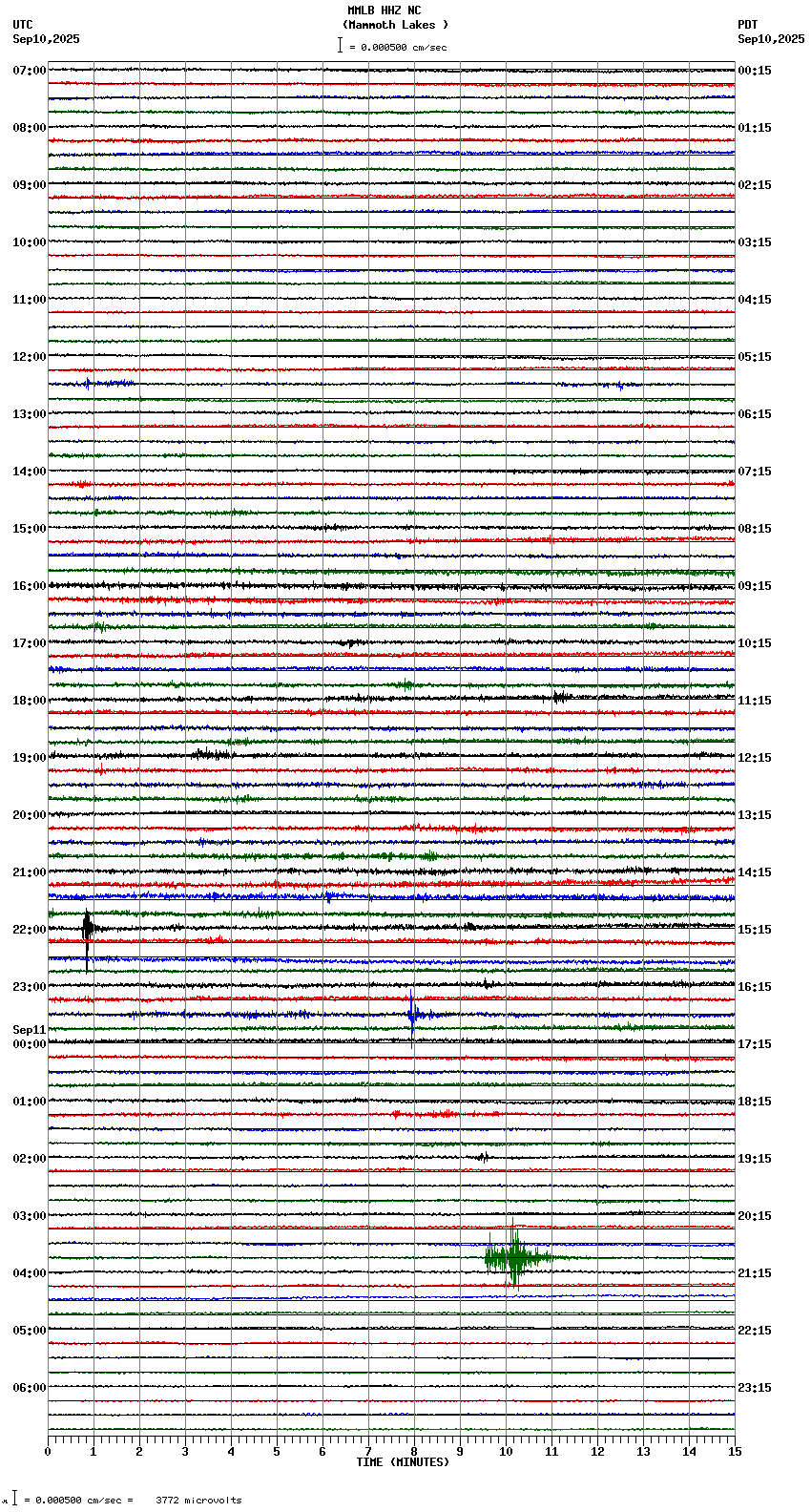 MMLB HHZ NC
(Mammoth Lakes )
= 0.000500 cm/sec

UTC
Sep10,2025

PDT
Sep10,2025

07:00
08:00
09:00
10:00
11:00
12:00
13:00
14:00
15:00
16:00
17:00
18:00
19:00
20:00
21:00
22:00
23:00
Sep11
00:00
01:00
02:00
03:00
04:00
05:00
06:00

00:15
01:15
02:15
03:15
04:15
05:15
06:15
07:15
08:15
09:15
10:15
11:15
12:15
13:15
14:15
15:15
16:15
17:15
18:15
19:15
20:15
21:15
22:15
23:15

0 1 2 3 4 5 6 7 8 9 10 11 12 13 14 15
TIME (MINUTES)

= 0.000500 cm/sec = 3772 microvolts